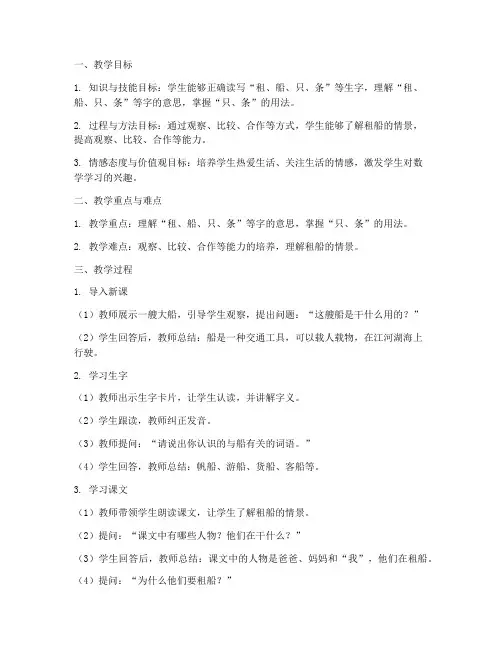 一、教学目标

1. 知识与技能目标：学生能够正确读写“租、船、只、条”等生字，理解“租、船、只、条”等字的意思，掌握“只、条”的用法。

2. 过程与方法目标：通过观察、比较、合作等方式，学生能够了解租船的情景，提高观察、比较、合作等能力。

3. 情感态度与价值观目标：培养学生热爱生活、关注生活的情感，激发学生对数学学习的兴趣。

二、教学重点与难点

1. 教学重点：理解“租、船、只、条”等字的意思，掌握“只、条”的用法。

2. 教学难点：观察、比较、合作等能力的培养，理解租船的情景。

三、教学过程

1. 导入新课

（1）教师展示一艘大船，引导学生观察，提出问题：“这艘船是干什么用的？”

（2）学生回答后，教师总结：船是一种交通工具，可以载人载物，在江河湖海上行驶。

2. 学习生字

（1）教师出示生字卡片，让学生认读，并讲解字义。

（2）学生跟读，教师纠正发音。

（3）教师提问：“请说出你认识的与船有关的词语。”

（4）学生回答，教师总结：帆船、游船、货船、客船等。

3. 学习课文

（1）教师带领学生朗读课文，让学生了解租船的情景。

（2）提问：“课文中有哪些人物？他们在干什么？”

（3）学生回答后，教师总结：课文中的人物是爸爸、妈妈和“我”，他们在租船。

（4）提问：“为什么他们要租船？”